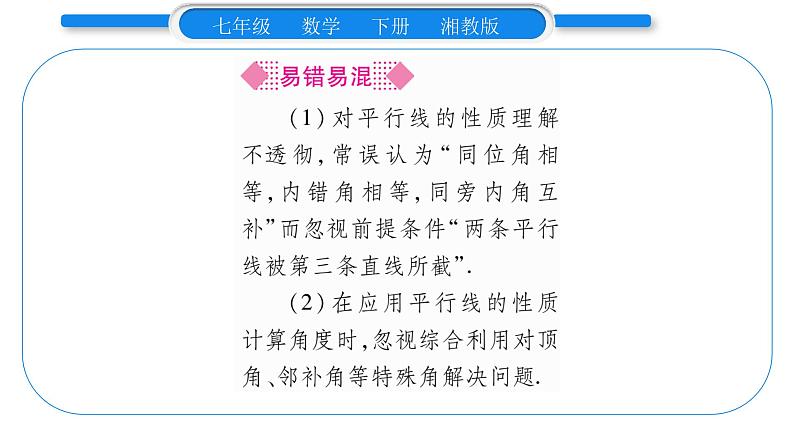 七年级　数学　下册　湘教版

易错易混

(1)对平行线的性质理解不透彻,常误认为“同位角相等,内错角相等,同旁内角互补”而忽视前提条件“两条平行线被第三条直线所截”.

(2)在应用平行线的性质计算角度时,忽视综合利用对顶角、邻补角等特殊角解决问题.